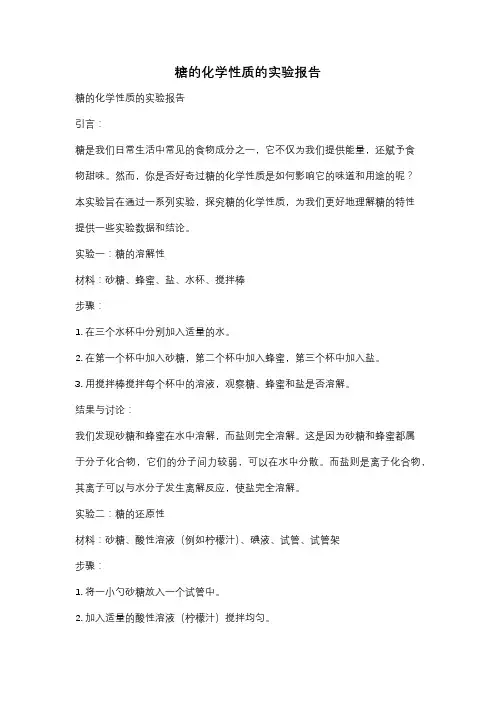 糖的化学性质的实验报告

糖的化学性质的实验报告

引言：

糖是我们日常生活中常见的食物成分之一，它不仅为我们提供能量，还赋予食物甜味。然而，你是否好奇过糖的化学性质是如何影响它的味道和用途的呢？本实验旨在通过一系列实验，探究糖的化学性质，为我们更好地理解糖的特性提供一些实验数据和结论。

实验一：糖的溶解性

材料：砂糖、蜂蜜、盐、水杯、搅拌棒

步骤：

1. 在三个水杯中分别加入适量的水。

2. 在第一个杯中加入砂糖，第二个杯中加入蜂蜜，第三个杯中加入盐。

3. 用搅拌棒搅拌每个杯中的溶液，观察糖、蜂蜜和盐是否溶解。

结果与讨论：

我们发现砂糖和蜂蜜在水中溶解，而盐则完全溶解。这是因为砂糖和蜂蜜都属于分子化合物，它们的分子间力较弱，可以在水中分散。而盐则是离子化合物，其离子可以与水分子发生离解反应，使盐完全溶解。

实验二：糖的还原性

材料：砂糖、酸性溶液（例如柠檬汁）、碘液、试管、试管架

步骤：

1. 将一小勺砂糖放入一个试管中。

2. 加入适量的酸性溶液（柠檬汁）搅拌均匀。